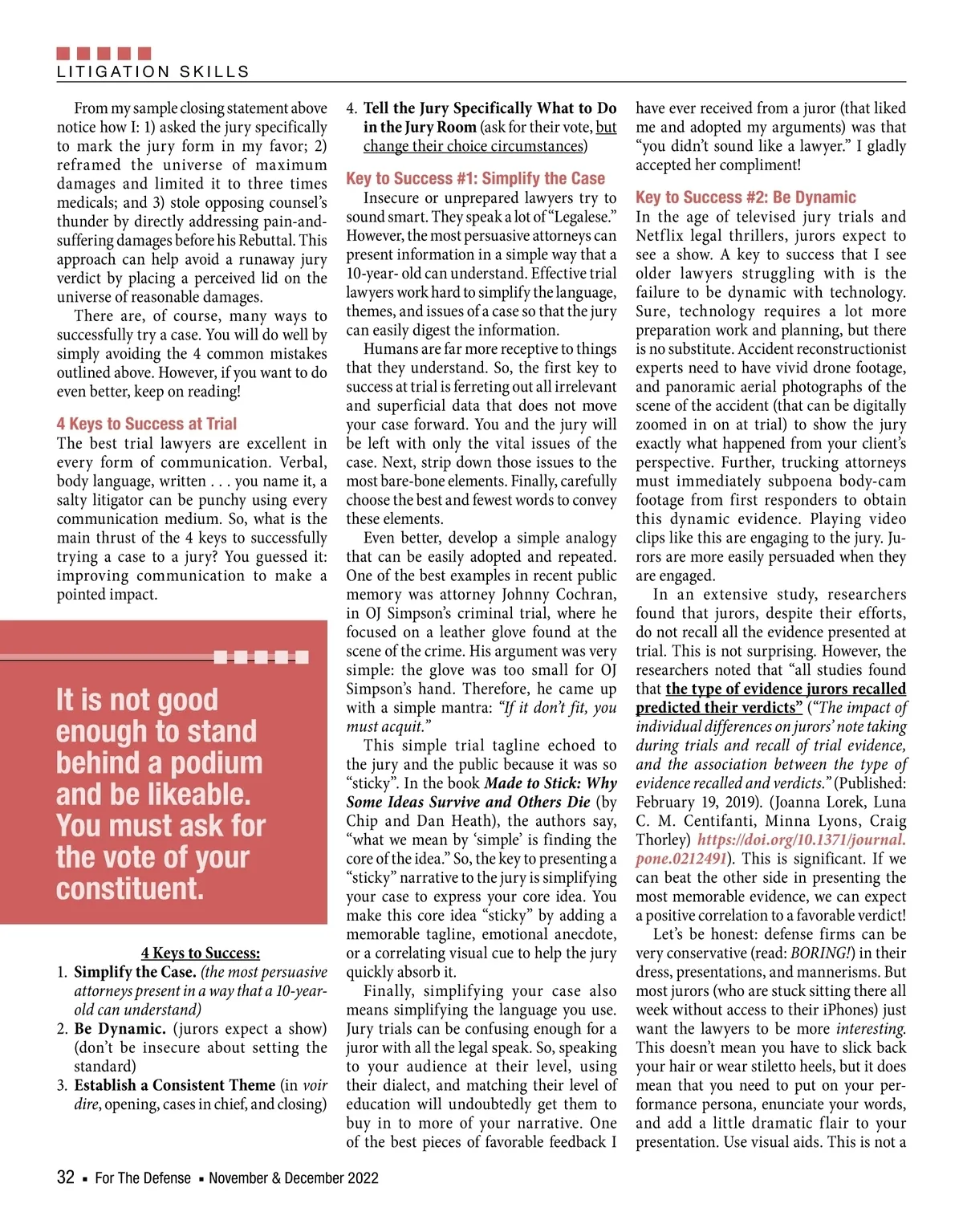 LITIGATION SKILLS

From my sample closing statement above notice how I: 1) asked the jury specifically to mark the jury form in my favor; 2) reframed the universe of maximum damages and limited it to three times medicals; and 3) stole opposing counsel's thunder by directly addressing pain-and-suffering damages before his Rebuttal. This approach can help avoid a runaway jury verdict by placing a perceived lid on the universe of reasonable damages.

There are, of course, many ways to successfully try a case. You will do well by simply avoiding the 4 common mistakes outlined above. However, if you want to do even better, keep on reading!

4 Keys to Success at Trial

The best trial lawyers are excellent in every form of communication. Verbal, body language, written . . . you name it, a salty litigator can be punchy using every communication medium. So, what is the main thrust of the 4 keys to successfully trying a case to a jury? You guessed it: improving communication to make a pointed impact.

It is not good enough to stand behind a podium and be likeable. You must ask for the vote of your constituent.

4 Keys to Success:

1. Simplify the Case. (the most persuasive attorneys present in a way that a 10-year-old can understand)
2. Be Dynamic. (jurors expect a show) (don't be insecure about setting the standard)
3. Establish a Consistent Theme (in voir dire, opening, cases in chief, and closing)
4. Tell the Jury Specifically What to Do in the Jury Room (ask for their vote, but change their choice circumstances)

Key to Success #1: Simplify the Case

Insecure or unprepared lawyers try to sound smart. They speak a lot of "Legalese." However, the most persuasive attorneys can present information in a simple way that a 10-year- old can understand. Effective trial lawyers work hard to simplify the language, themes, and issues of a case so that the jury can easily digest the information.

Humans are far more receptive to things that they understand. So, the first key to success at trial is ferreting out all irrelevant and superficial data that does not move your case forward. You and the jury will be left with only the vital issues of the case. Next, strip down those issues to the most bare-bone elements. Finally, carefully choose the best and fewest words to convey these elements.

Even better, develop a simple analogy that can be easily adopted and repeated. One of the best examples in recent public memory was attorney Johnny Cochran, in OJ Simpson's criminal trial, where he focused on a leather glove found at the scene of the crime. His argument was very simple: the glove was too small for OJ Simpson's hand. Therefore, he came up with a simple mantra: "If it don't fit, you must acquit."

This simple trial tagline echoed to the jury and the public because it was so "sticky". In the book Made to Stick: Why Some Ideas Survive and Others Die (by Chip and Dan Heath), the authors say, "what we mean by 'simple' is finding the core of the idea." So, the key to presenting a "sticky" narrative to the jury is simplifying your case to express your core idea. You make this core idea "sticky" by adding a memorable tagline, emotional anecdote, or a correlating visual cue to help the jury quickly absorb it.

Finally, simplifying your case also means simplifying the language you use. Jury trials can be confusing enough for a juror with all the legal speak. So, speaking to your audience at their level, using their dialect, and matching their level of education will undoubtedly get them to buy in to more of your narrative. One of the best pieces of favorable feedback I have ever received from a juror (that liked me and adopted my arguments) was that "you didn't sound like a lawyer." I gladly accepted her compliment!

Key to Success #2: Be Dynamic

In the age of televised jury trials and Netflix legal thrillers, jurors expect to see a show. A key to success that I see older lawyers struggling with is the failure to be dynamic with technology. Sure, technology requires a lot more preparation work and planning, but there is no substitute. Accident reconstructionist experts need to have vivid drone footage, and panoramic aerial photographs of the scene of the accident (that can be digitally zoomed in on at trial) to show the jury exactly what happened from your client's perspective. Further, trucking attorneys must immediately subpoena body-cam footage from first responders to obtain this dynamic evidence. Playing video clips like this are engaging to the jury. Jurors are more easily persuaded when they are engaged.

In an extensive study, researchers found that jurors, despite their efforts, do not recall all the evidence presented at trial. This is not surprising. However, the researchers noted that "all studies found that the type of evidence jurors recalled predicted their verdicts" ("The impact of individual differences on jurors' note taking during trials and recall of trial evidence, and the association between the type of evidence recalled and verdicts." (Published: February 19, 2019). (Joanna Lorek, Luna C. M. Centifanti, Minna Lyons, Craig Thorley) https://doi.org/10.1371/journal.pone.0212491). This is significant. If we can beat the other side in presenting the most memorable evidence, we can expect a positive correlation to a favorable verdict!

Let's be honest: defense firms can be very conservative (read: BORING!) in their dress, presentations, and mannerisms. But most jurors (who are stuck sitting there all week without access to their iPhones) just want the lawyers to be more interesting. This doesn't mean you have to slick back your hair or wear stiletto heels, but it does mean that you need to put on your performance persona, enunciate your words, and add a little dramatic flair to your presentation. Use visual aids. This is not a

32 ▪ For The Defense ▪ November & December 2022